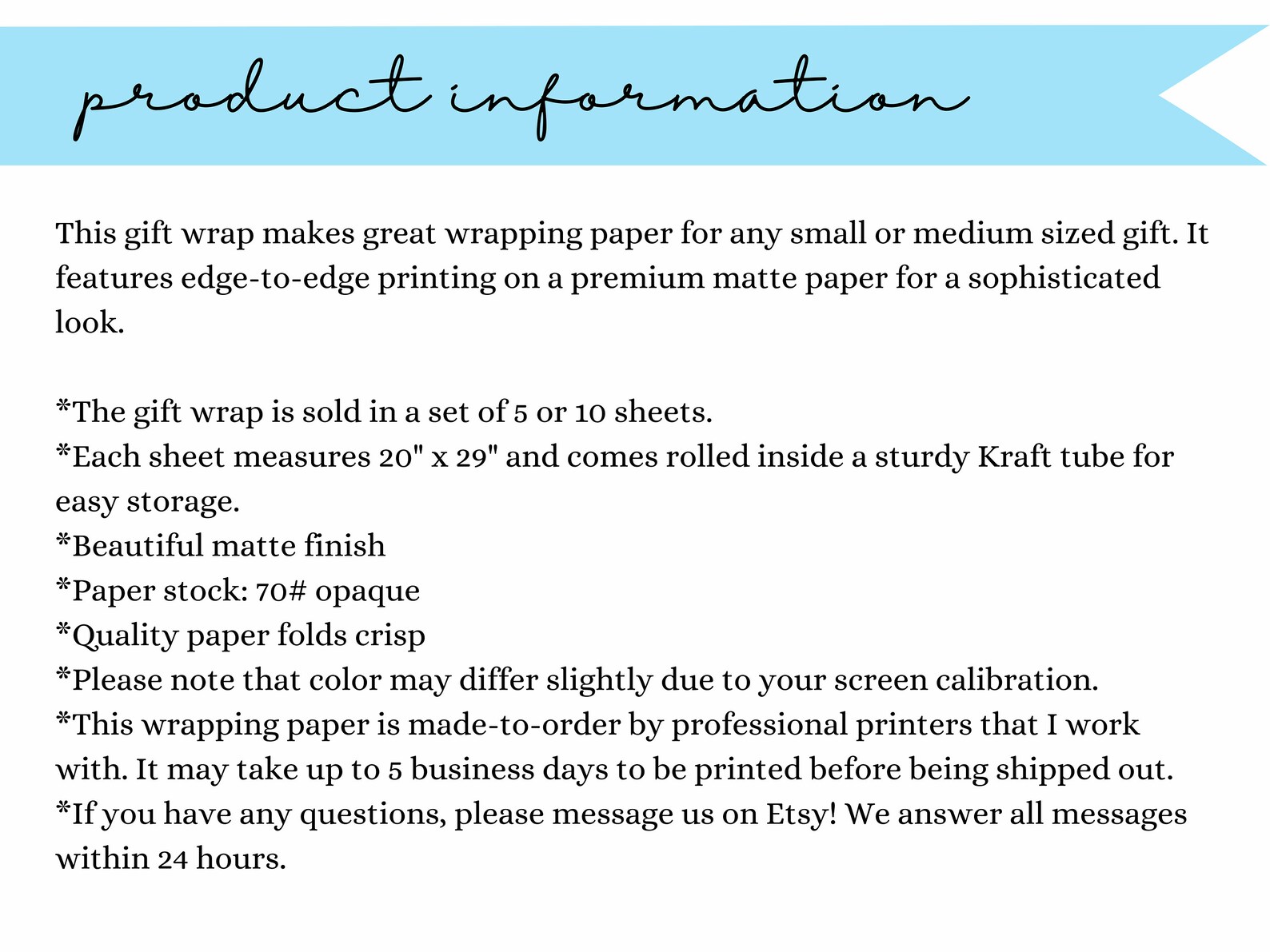 product information

This gift wrap makes great wrapping paper for any small or medium sized gift. It features edge-to-edge printing on a premium matte paper for a sophisticated look.

*The gift wrap is sold in a set of 5 or 10 sheets.
*Each sheet measures 20" x 29" and comes rolled inside a sturdy Kraft tube for easy storage.
*Beautiful matte finish
*Paper stock: 70# opaque
*Quality paper folds crisp
*Please note that color may differ slightly due to your screen calibration.
*This wrapping paper is made-to-order by professional printers that I work with. It may take up to 5 business days to be printed before being shipped out.
*If you have any questions, please message us on Etsy! We answer all messages within 24 hours.